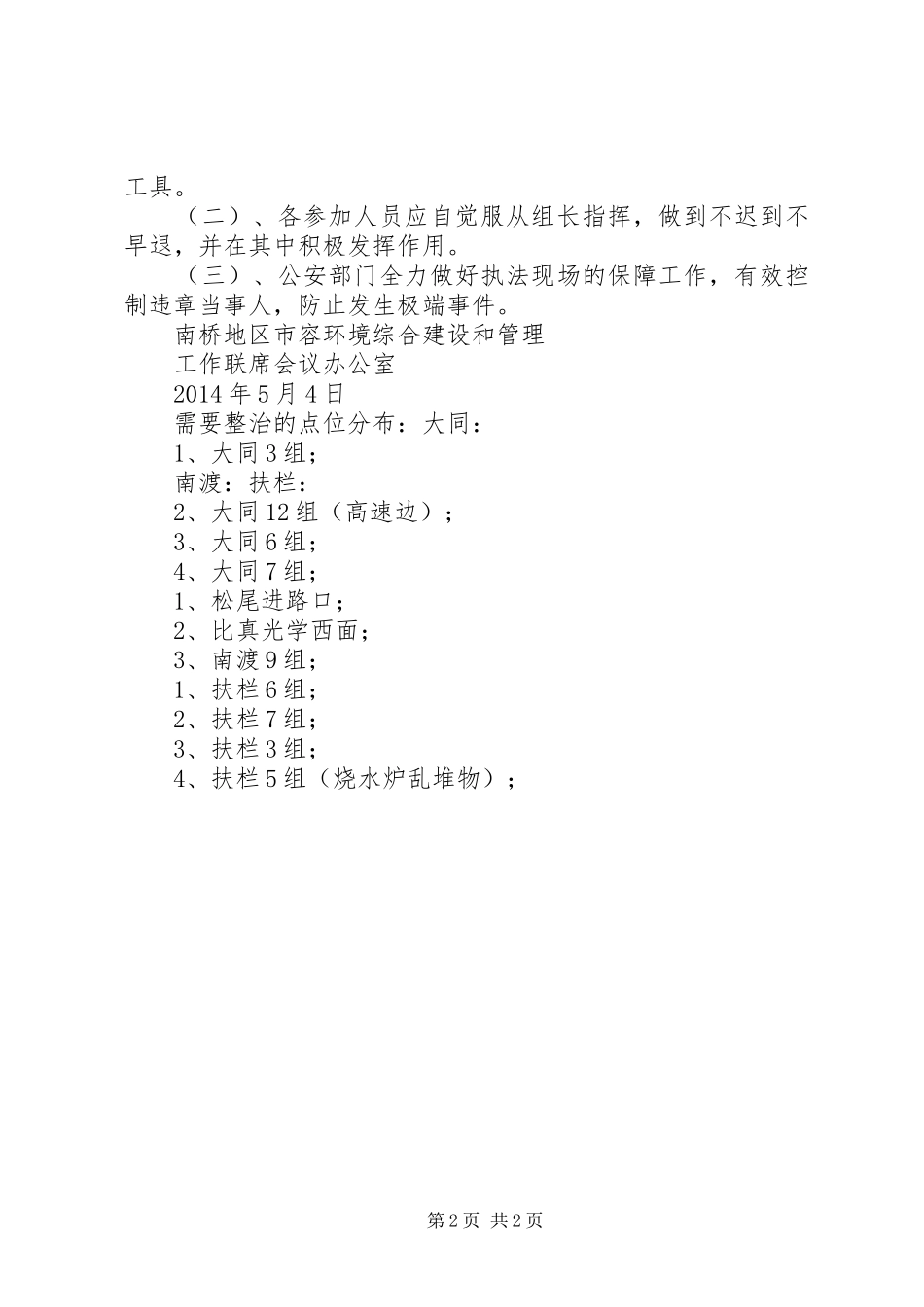 工具。

（二）、各参加人员应自觉服从组长指挥，做到不迟到不早退，并在其中积极发挥作用。

（三）、公安部门全力做好执法现场的保障工作，有效控制违章当事人，防止发生极端事件。

南桥地区市容环境综合建设和管理

工作联席会议办公室

2014年5月4日

需要整治的点位分布：大同：

1、大同3组；

南渡：扶栏：

2、大同12组（高速边）；

3、大同6组；

4、大同7组；

1、松尾进路口；

2、比真光学西面；

3、南渡9组；

1、扶栏6组；

2、扶栏7组；

3、扶栏3组；

4、扶栏5组（烧水炉乱堆物）；

第2页 共2页